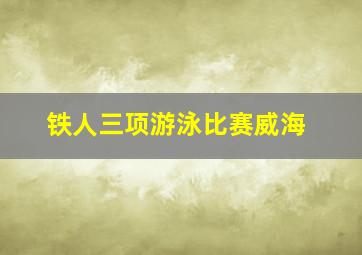 铁人三项游泳比赛威海